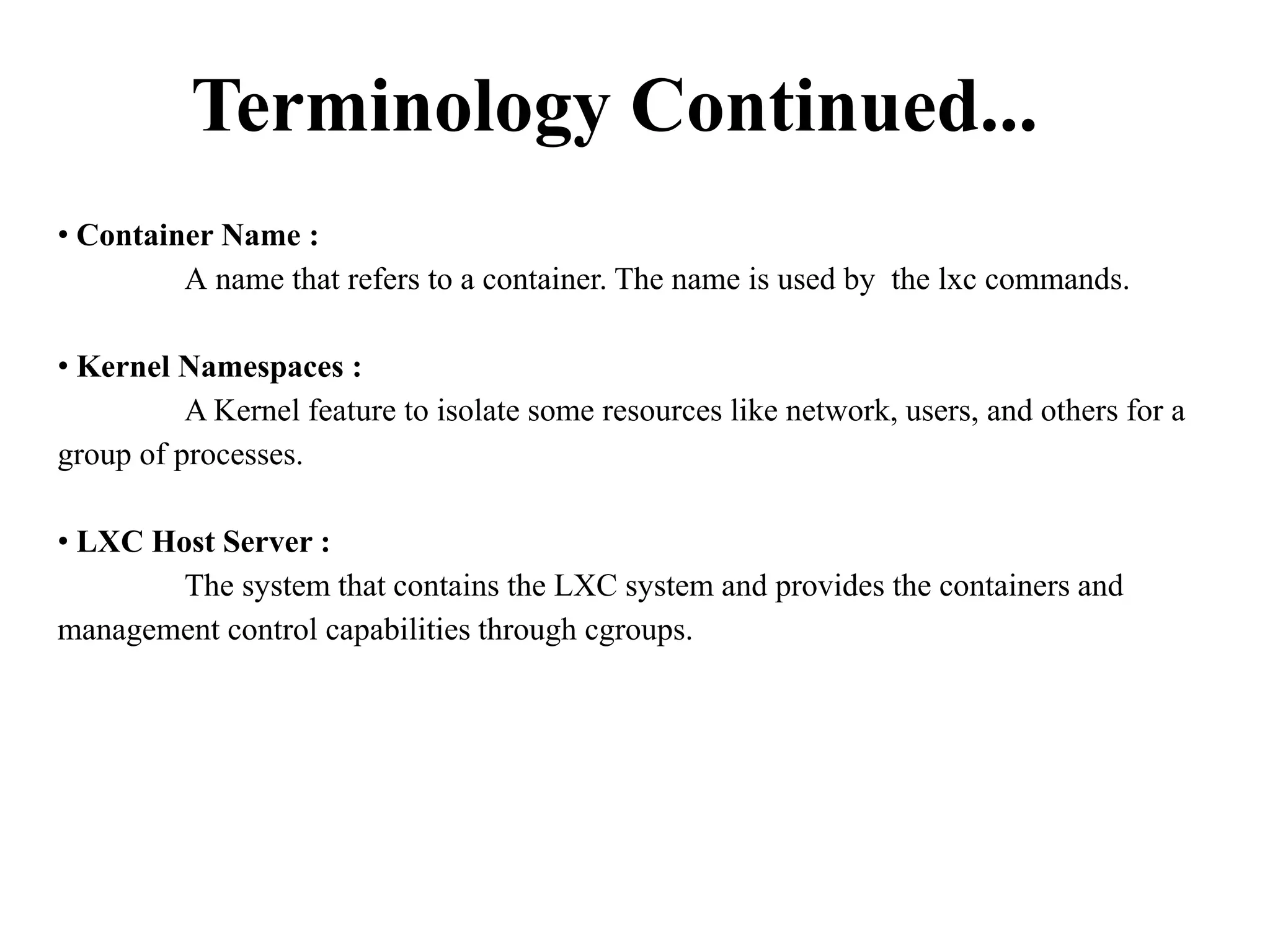 Terminology Continued...

• Container Name :
A name that refers to a container. The name is used by  the lxc commands.

• Kernel Namespaces :
A Kernel feature to isolate some resources like network, users, and others for a group of processes.

• LXC Host Server :
The system that contains the LXC system and provides the containers and management control capabilities through cgroups.